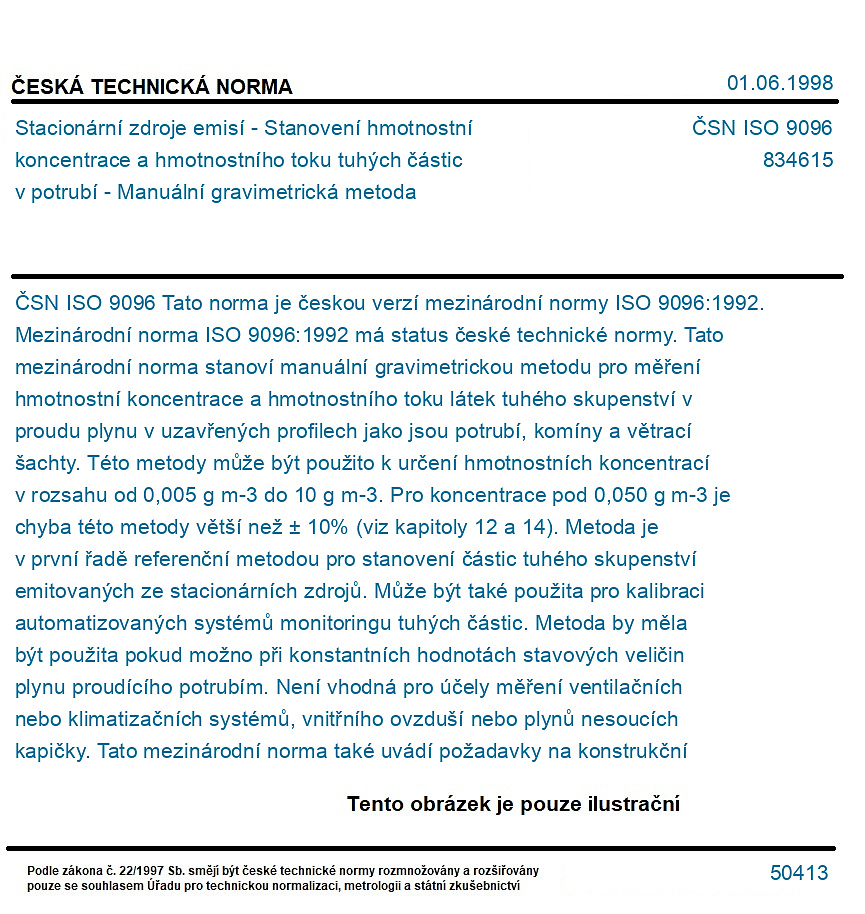 ČESKÁ TECHNICKÁ NORMA

01.06.1998

Stacionární zdroje emisí - Stanovení hmotnostní koncentrace a hmotnostního toku tuhých částic v potrubí - Manuální gravimetrická metoda

ČSN ISO 9096
834615

ČSN ISO 9096 Tato norma je českou verzí mezinárodní normy ISO 9096:1992. Mezinárodní norma ISO 9096:1992 má status české technické normy. Tato mezinárodní norma stanoví manuální gravimetrickou metodu pro měření hmotnostní koncentrace a hmotnostního toku látek tuhého skupenství v proudu plynu v uzavřených profilech jako jsou potrubí, komíny a větrací šachty. Této metody může být použito k určení hmotnostních koncentrací v rozsahu od 0,005 g m-3 do 10 g m-3. Pro koncentrace pod 0,050 g m-3 je chyba této metody větší než ± 10% (viz kapitoly 12 a 14). Metoda je v první řadě referenční metodou pro stanovení částic tuhého skupenství emitovaných ze stacionárních zdrojů. Může být také použita pro kalibraci automatizovaných systémů monitoringu tuhých částic. Metoda by měla být použita pokud možno při konstantních hodnotách stavových veličin plynu proudícího potrubím. Není vhodná pro účely měření ventilačních nebo klimatizačních systémů, vnitřního ovzduší nebo plynů nesoucích kapičky. Tato mezinárodní norma také uvádí požadavky na konstrukční

Tento obrázek je pouze ilustrační

Podle zákona č. 22/1997 Sb. smějí být české technické normy rozmnožovány a rozšiřovány pouze se souhlasem Úřadu pro technickou normalizaci, metrologii a státní zkušebnictví

50413